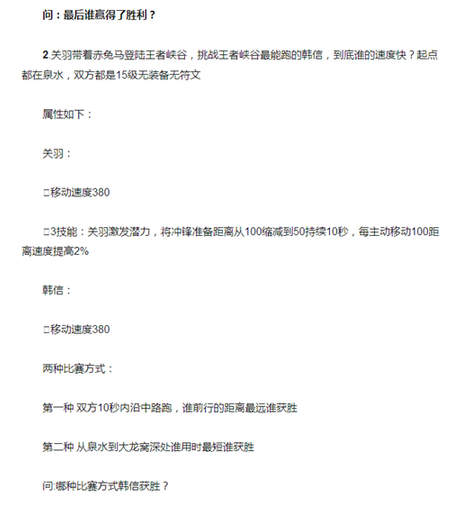 问：最后谁赢得了胜利？

2.关羽带着赤兔马登陆王者峡谷，挑战王者峡谷最能跑的韩信，到底谁的速度快？起点都在泉水，双方都是15级无装备无符文

属性如下：

关羽：

□移动速度380

□3技能：关羽激发潜力，将冲锋准备距离从100缩减到50持续10秒，每主动移动100距离速度提高2%

韩信：

□移动速度380

两种比赛方式：

第一种 双方10秒内沿中路跑，谁前行的距离最远谁获胜

第二种 从泉水到大龙窝深处谁用时最短谁获胜

问:哪种比赛方式韩信获胜？